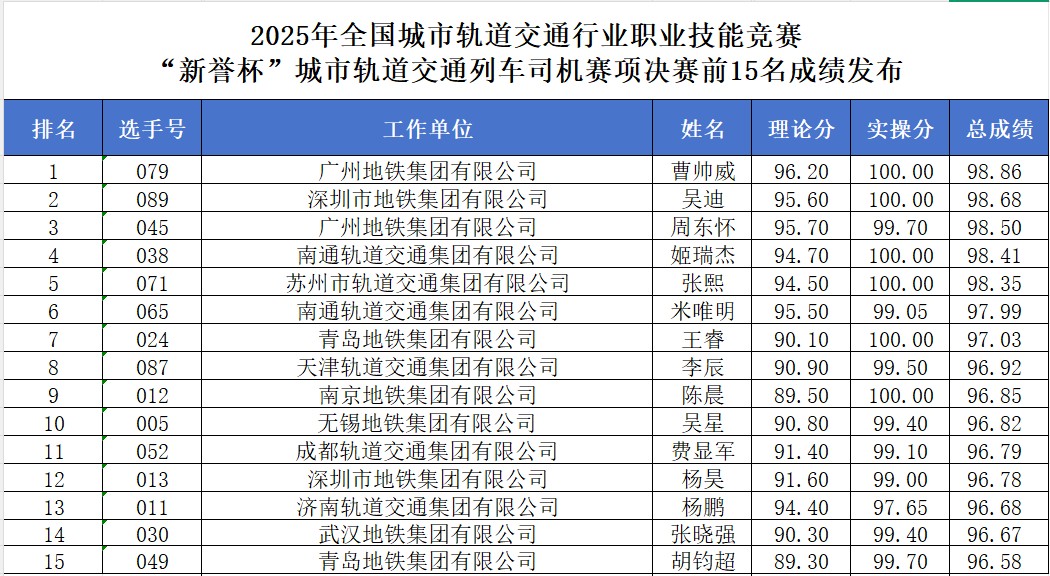 2025年全国城市轨道交通行业职业技能竞赛
“新誉杯”城市轨道交通列车司机赛项决赛前15名成绩发布

| 排名 | 选手号 | 工作单位 | 姓名 | 理论分 | 实操分 | 总成绩 |
|---|---|---|---|---|---|---|
| 1 | 079 | 广州地铁集团有限公司 | 曹帅威 | 96.20 | 100.00 | 98.86 |
| 2 | 089 | 深圳市地铁集团有限公司 | 吴迪 | 95.60 | 100.00 | 98.68 |
| 3 | 045 | 广州地铁集团有限公司 | 周东怀 | 95.70 | 99.70 | 98.50 |
| 4 | 038 | 南通轨道交通集团有限公司 | 姬瑞杰 | 94.70 | 100.00 | 98.41 |
| 5 | 071 | 苏州市轨道交通集团有限公司 | 张熙 | 94.50 | 100.00 | 98.35 |
| 6 | 065 | 南通轨道交通集团有限公司 | 米唯明 | 95.50 | 99.05 | 97.99 |
| 7 | 024 | 青岛地铁集团有限公司 | 王睿 | 90.10 | 100.00 | 97.03 |
| 8 | 087 | 天津轨道交通集团有限公司 | 李辰 | 90.90 | 99.50 | 96.92 |
| 9 | 012 | 南京地铁集团有限公司 | 陈晨 | 89.50 | 100.00 | 96.85 |
| 10 | 005 | 无锡地铁集团有限公司 | 吴星 | 90.80 | 99.40 | 96.82 |
| 11 | 052 | 成都轨道交通集团有限公司 | 费显军 | 91.40 | 99.10 | 96.79 |
| 12 | 013 | 深圳市地铁集团有限公司 | 杨昊 | 91.60 | 99.00 | 96.78 |
| 13 | 011 | 济南轨道交通集团有限公司 | 杨鹏 | 94.40 | 97.65 | 96.68 |
| 14 | 030 | 武汉地铁集团有限公司 | 张晓强 | 90.30 | 99.40 | 96.67 |
| 15 | 049 | 青岛地铁集团有限公司 | 胡钧超 | 89.30 | 99.70 | 96.58 |